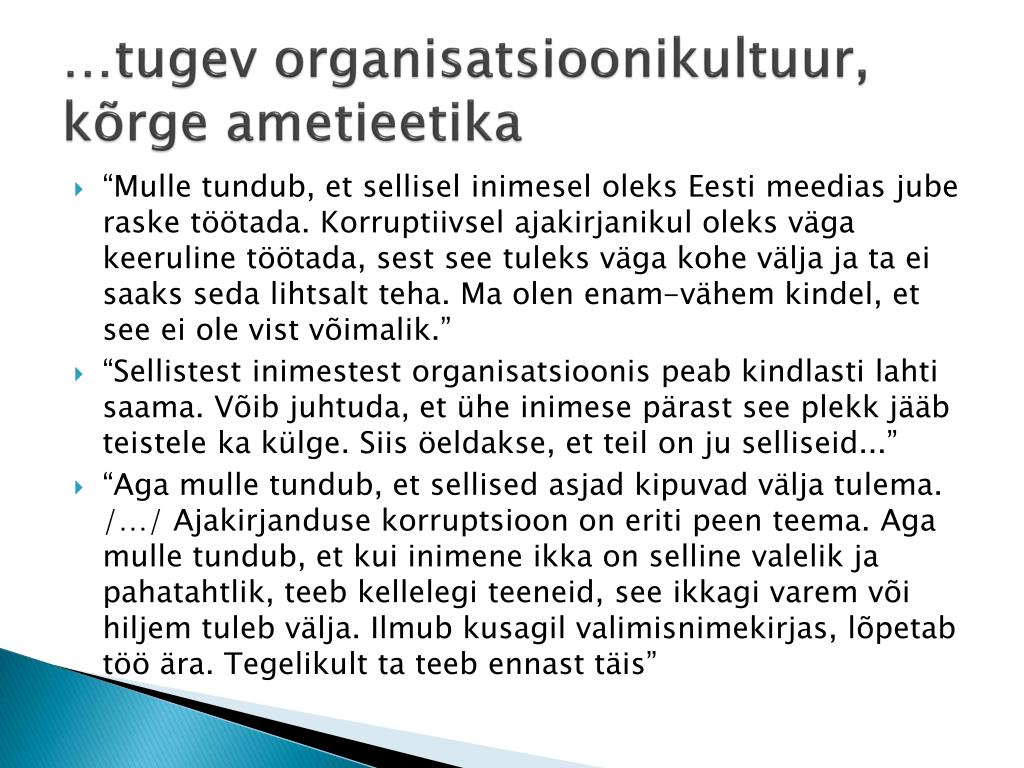 …tugev organisatsioonikultuur, kõrge ametieetika

“Mulle tundub, et sellisel inimesel oleks Eesti meedias jube raske töötada. Korruptiivsel ajakirjanikul oleks väga keeruline töötada, sest see tuleks väga kohe välja ja ta ei saaks seda lihtsalt teha. Ma olen enam-vähem kindel, et see ei ole vist võimalik.”

“Sellistest inimestest organisatsioonis peab kindlasti lahti saama. Võib juhtuda, et ühe inimese pärast see plekk jääb teistele ka külge. Siis öeldakse, et teil on ju selliseid...”

“Aga mulle tundub, et sellised asjad kipuvad välja tulema. /…/ Ajakirjanduse korruptsioon on eriti peen teema. Aga mulle tundub, et kui inimene ikka on selline valelik ja pahatahtlik, teeb kellelegi teeneid, see ikkagi varem või hiljem tuleb välja. Ilmub kusagil valimisnimekirjas, lõpetab töö ära. Tegelikult ta teeb ennast täis”